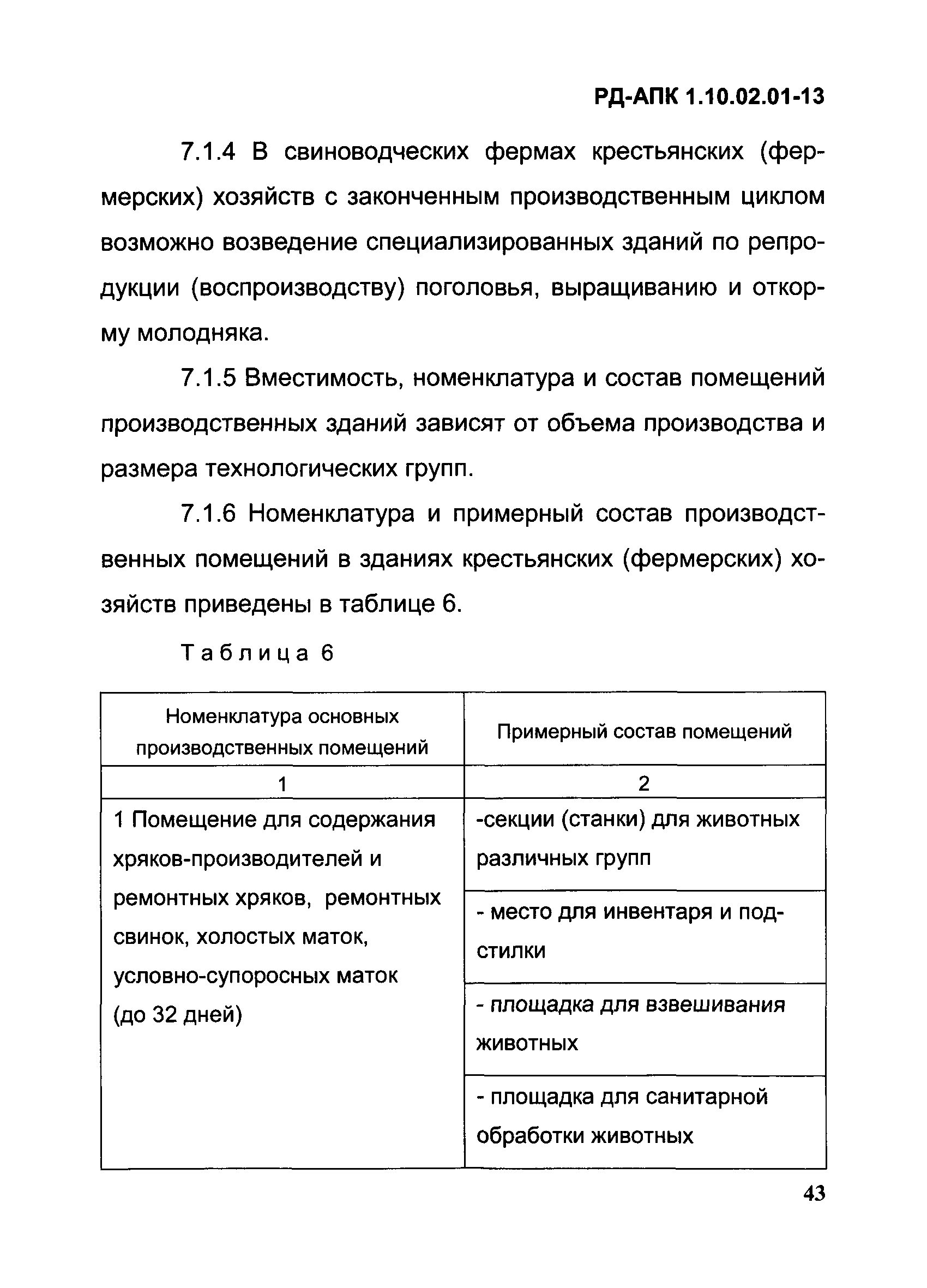 РД-АПК 1.10.02.01-13

7.1.4 В свиноводческих фермах крестьянских (фермерских) хозяйств с законченным производственным циклом возможно возведение специализированных зданий по репродукции (воспроизводству) поголовья, выращиванию и откорму молодняка.

7.1.5 Вместимость, номенклатура и состав помещений производственных зданий зависят от объема производства и размера технологических групп.

7.1.6 Номенклатура и примерный состав производственных помещений в зданиях крестьянских (фермерских) хозяйств приведены в таблице 6.

Таблица 6

| Номенклатура основных производственных помещений | Примерный состав помещений |
|---|---|
| 1 | 2 |
| 1 Помещение для содержания хряков-производителей и ремонтных хряков, ремонтных свинок, холостых маток, условно-супоросных маток (до 32 дней) | -секции (станки) для животных различных групп |
| | - место для инвентаря и подстилки |
| | - площадка для взвешивания животных |
| | - площадка для санитарной обработки животных |

43